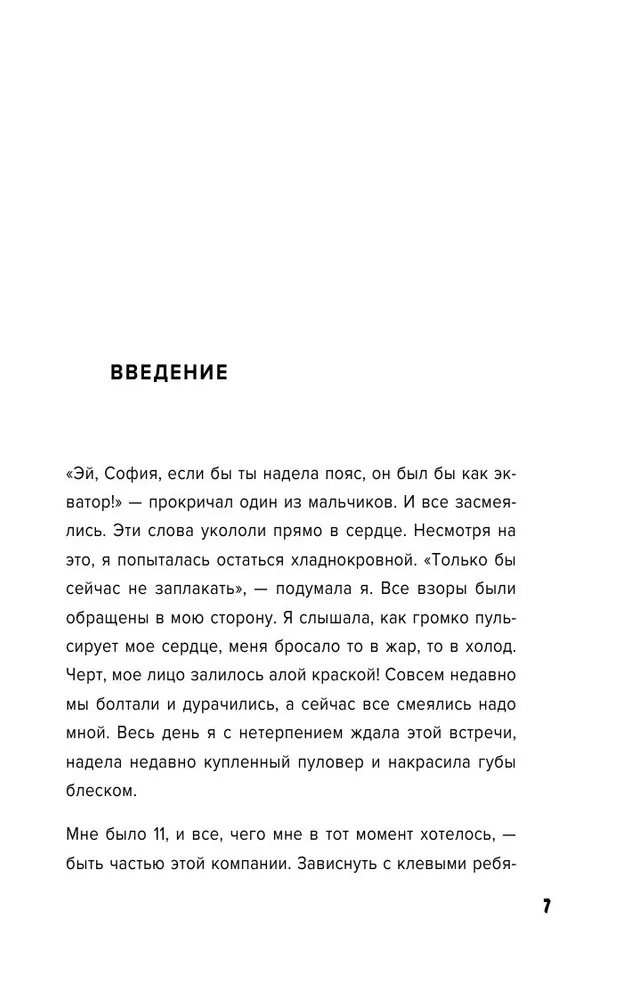 ВВЕДЕНИЕ

«Эй, София, если бы ты надела пояс, он был бы как экватор!» — прокричал один из мальчиков. И все засмеялись. Эти слова укололи прямо в сердце. Несмотря на это, я попыталась остаться хладнокровной. «Только бы сейчас не заплакать», — подумала я. Все взоры были обращены в мою сторону. Я слышала, как громко пульсирует мое сердце, меня бросало то в жар, то в холод. Черт, мое лицо залилось алой краской! Совсем недавно мы болтали и дурачились, а сейчас все смеялись надо мной. Весь день я с нетерпением ждала этой встречи, надела недавно купленный пуловер и накрасила губы блеском.

Мне было 11, и все, чего мне в тот момент хотелось, — быть частью этой компании. Зависнуть с клевыми ребя-

7